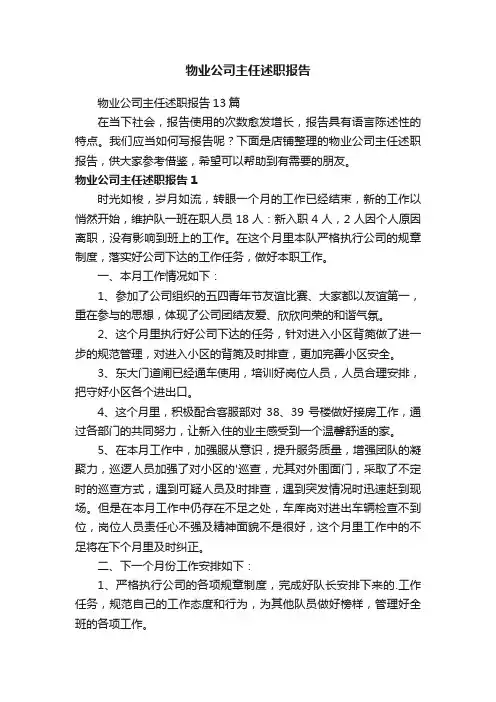 物业公司主任述职报告

物业公司主任述职报告13篇

在当下社会，报告使用的次数愈发增长，报告具有语言陈述性的特点。我们应当如何写报告呢？下面是店铺整理的物业公司主任述职报告，供大家参考借鉴，希望可以帮助到有需要的朋友。

物业公司主任述职报告1

时光如梭，岁月如流，转眼一个月的工作已经结束，新的工作以悄然开始，维护队一班在职人员18人：新入职4人，2人因个人原因离职，没有影响到班上的工作。在这个月里本队严格执行公司的规章制度，落实好公司下达的工作任务，做好本职工作。

一、本月工作情况如下：

1、参加了公司组织的五四青年节友谊比赛、大家都以友谊第一，重在参与的思想，体现了公司团结友爱、欣欣向荣的和谐气氛。

2、这个月里执行好公司下达的任务，针对进入小区背篼做了进一步的规范管理，对进入小区的背篼及时排查，更加完善小区安全。

3、东大门道闸已经通车使用，培训好岗位人员，人员合理安排，把守好小区各个进出口。

4、这个月里，积极配合客服部对38、39号楼做好接房工作，通过各部门的共同努力，让新入住的业主感受到一个温馨舒适的家。

5、在本月工作中，加强服从意识，提升服务质量，增强团队的凝聚力，巡逻人员加强了对小区的'巡查，尤其对外围面门，采取了不定时的巡查方式，遇到可疑人员及时排查，遇到突发情况时迅速赶到现场。但是在本月工作中仍存在不足之处，车库岗对进出车辆检查不到位，岗位人员责任心不强及精神面貌不是很好，这个月里工作中的不足将在下个月里及时纠正。

二、下一个月份工作安排如下：

1、严格执行公司的各项规章制度，完成好队长安排下来的.工作任务，规范自己的工作态度和行为，为其他队员做好榜样，管理好全班的各项工作。